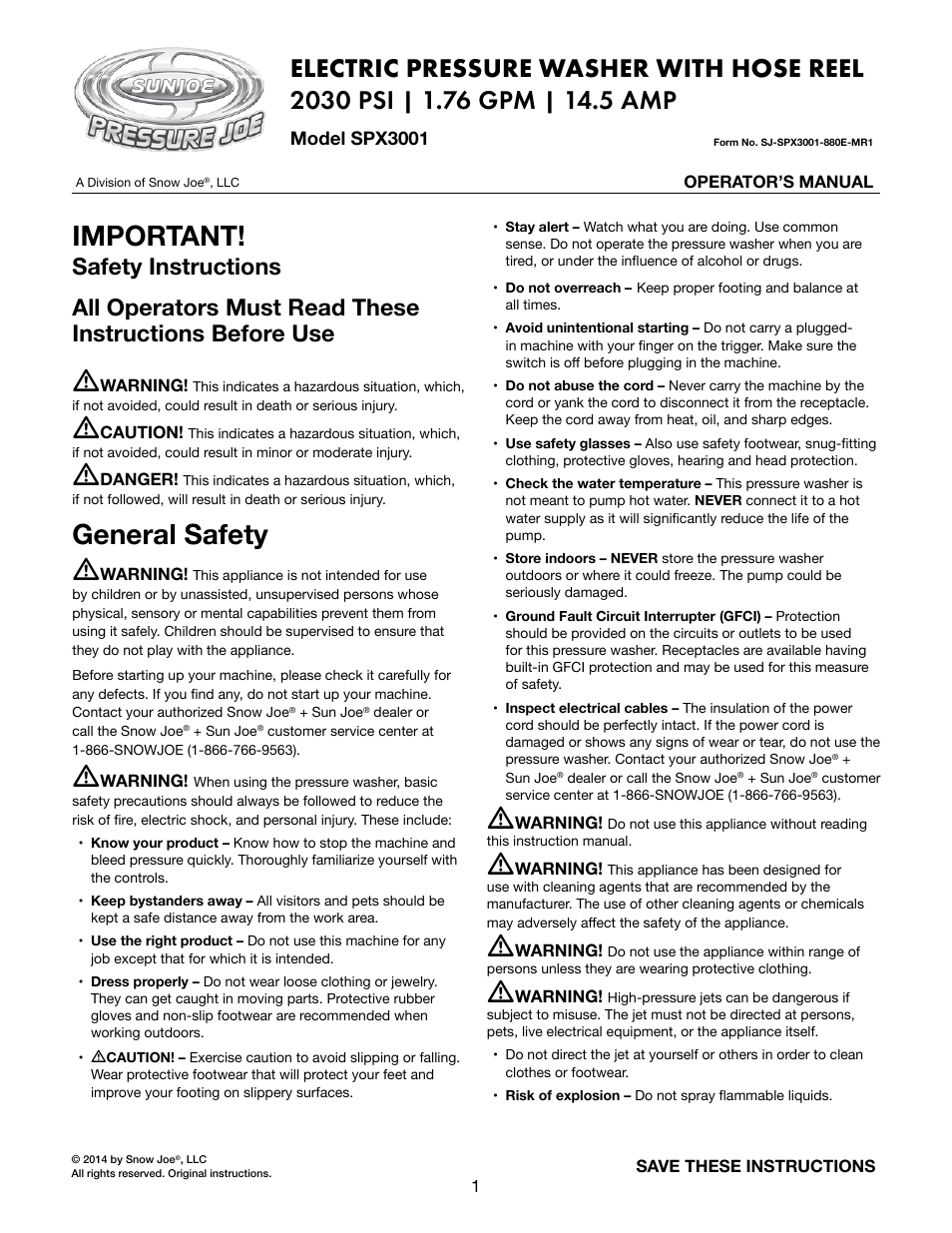 SUNJOE PRESSURE JOE

ELECTRIC PRESSURE WASHER WITH HOSE REEL
2030 PSI | 1.76 GPM | 14.5 AMP

Model SPX3001

Form No. SJ-SPX3001-880E-MR1

A Division of Snow Joe®, LLC

OPERATOR'S MANUAL

IMPORTANT!
Safety Instructions

All Operators Must Read These Instructions Before Use

WARNING! This indicates a hazardous situation, which, if not avoided, could result in death or serious injury.

CAUTION! This indicates a hazardous situation, which, if not avoided, could result in minor or moderate injury.

DANGER! This indicates a hazardous situation, which, if not followed, will result in death or serious injury.

General Safety

WARNING! This appliance is not intended for use by children or by unassisted, unsupervised persons whose physical, sensory or mental capabilities prevent them from using it safely. Children should be supervised to ensure that they do not play with the appliance.

Before starting up your machine, please check it carefully for any defects. If you find any, do not start up your machine. Contact your authorized Snow Joe® + Sun Joe® dealer or call the Snow Joe® + Sun Joe® customer service center at 1-866-SNOWJOE (1-866-766-9563).

WARNING! When using the pressure washer, basic safety precautions should always be followed to reduce the risk of fire, electric shock, and personal injury. These include:

• Know your product – Know how to stop the machine and bleed pressure quickly. Thoroughly familiarize yourself with the controls.

• Keep bystanders away – All visitors and pets should be kept a safe distance away from the work area.

• Use the right product – Do not use this machine for any job except that for which it is intended.

• Dress properly – Do not wear loose clothing or jewelry. They can get caught in moving parts. Protective rubber gloves and non-slip footwear are recommended when working outdoors.

• CAUTION! – Exercise caution to avoid slipping or falling. Wear protective footwear that will protect your feet and improve your footing on slippery surfaces.

• Stay alert – Watch what you are doing. Use common sense. Do not operate the pressure washer when you are tired, or under the influence of alcohol or drugs.

• Do not overreach – Keep proper footing and balance at all times.

• Avoid unintentional starting – Do not carry a plugged-in machine with your finger on the trigger. Make sure the switch is off before plugging in the machine.

• Do not abuse the cord – Never carry the machine by the cord or yank the cord to disconnect it from the receptacle. Keep the cord away from heat, oil, and sharp edges.

• Use safety glasses – Also use safety footwear, snug-fitting clothing, protective gloves, hearing and head protection.

• Check the water temperature – This pressure washer is not meant to pump hot water. NEVER connect it to a hot water supply as it will significantly reduce the life of the pump.

• Store indoors – NEVER store the pressure washer outdoors or where it could freeze. The pump could be seriously damaged.

• Ground Fault Circuit Interrupter (GFCI) – Protection should be provided on the circuits or outlets to be used for this pressure washer. Receptacles are available having built-in GFCI protection and may be used for this measure of safety.

• Inspect electrical cables – The insulation of the power cord should be perfectly intact. If the power cord is damaged or shows any signs of wear or tear, do not use the pressure washer. Contact your authorized Snow Joe® + Sun Joe® dealer or call the Snow Joe® + Sun Joe® customer service center at 1-866-SNOWJOE (1-866-766-9563).

WARNING! Do not use this appliance without reading this instruction manual.

WARNING! This appliance has been designed for use with cleaning agents that are recommended by the manufacturer. The use of other cleaning agents or chemicals may adversely affect the safety of the appliance.

WARNING! Do not use the appliance within range of persons unless they are wearing protective clothing.

WARNING! High-pressure jets can be dangerous if subject to misuse. The jet must not be directed at persons, pets, live electrical equipment, or the appliance itself.

• Do not direct the jet at yourself or others in order to clean clothes or footwear.

• Risk of explosion – Do not spray flammable liquids.

© 2014 by Snow Joe®, LLC
All rights reserved. Original instructions.

SAVE THESE INSTRUCTIONS

1